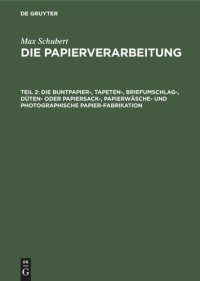 DE GRUYTER

Max Schubert

DIE PAPIERVERARBEITUNG

TEIL 2: DIE BUNTPAPIER-, TAPETEN-, BRIEFUMSCHLAG-, DÜTEN- ODER PAPIERSACK-, PAPIERWÄSCHE- UND PHOTOGRAPHISCHE PAPIER-FABRIKATION

DE G